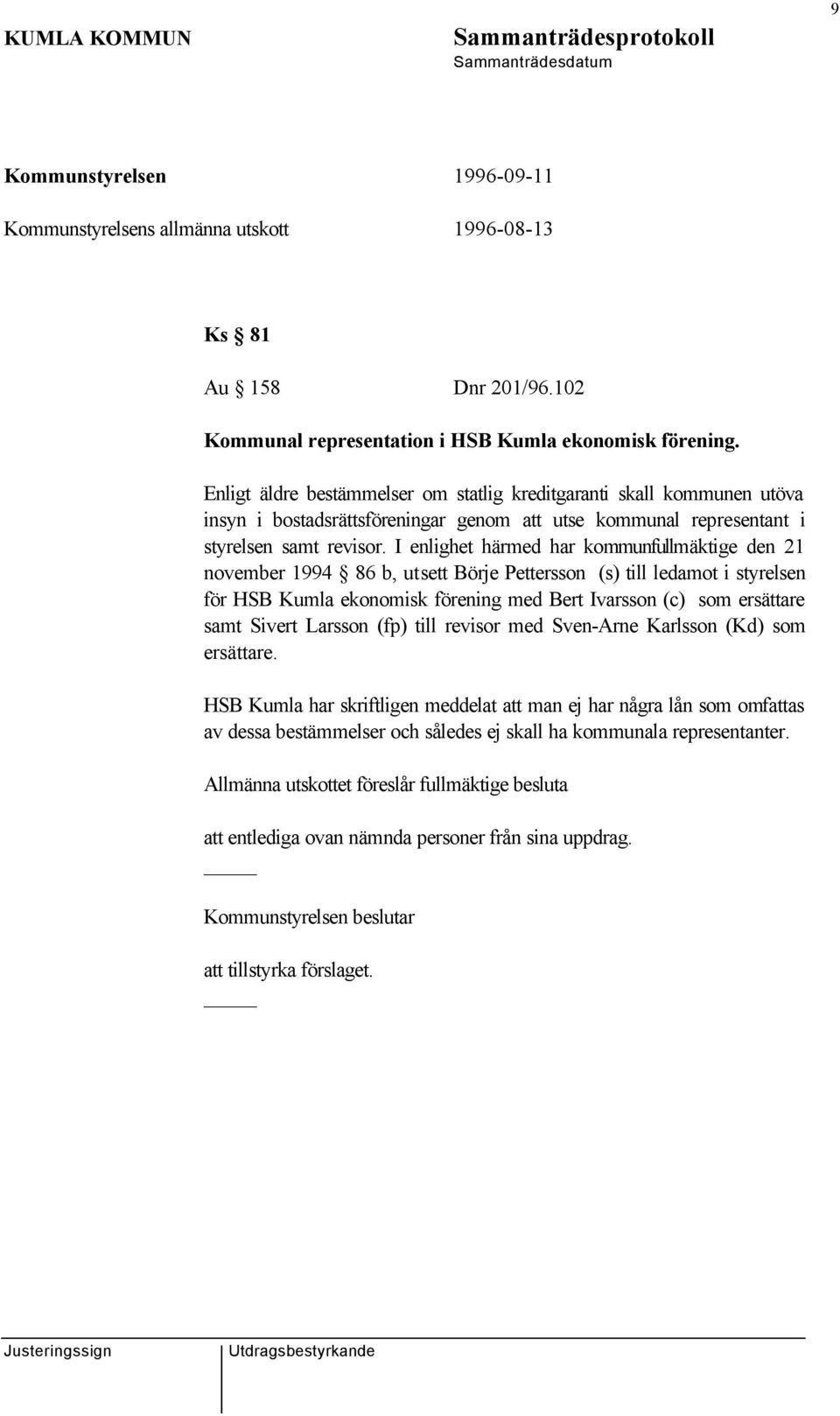 9

KUMLA KOMMUN

Sammanträdesprotokoll
Sammanträdesdatum

Kommunstyrelsen 1996-09-11

Kommunstyrelsens allmänna utskott 1996-08-13

Ks § 81

Au § 158 Dnr 201/96.102

Kommunal representation i HSB Kumla ekonomisk förening.

Enligt äldre bestämmelser om statlig kreditgaranti skall kommunen utöva insyn i bostadsrättsföreningar genom att utse kommunal representant i styrelsen samt revisor. I enlighet härmed har kommunfullmäktige den 21 november 1994 § 86 b, utsett Börje Pettersson (s) till ledamot i styrelsen för HSB Kumla ekonomisk förening med Bert Ivarsson (c) som ersättare samt Sivert Larsson (fp) till revisor med Sven-Arne Karlsson (Kd) som ersättare.

HSB Kumla har skriftligen meddelat att man ej har några lån som omfattas av dessa bestämmelser och således ej skall ha kommunala representanter.

Allmänna utskottet föreslår fullmäktige besluta

att entlediga ovan nämnda personer från sina uppdrag.

Kommunstyrelsen beslutar

att tillstyrka förslaget.

Justeringssign

Utdragsbestyrkande